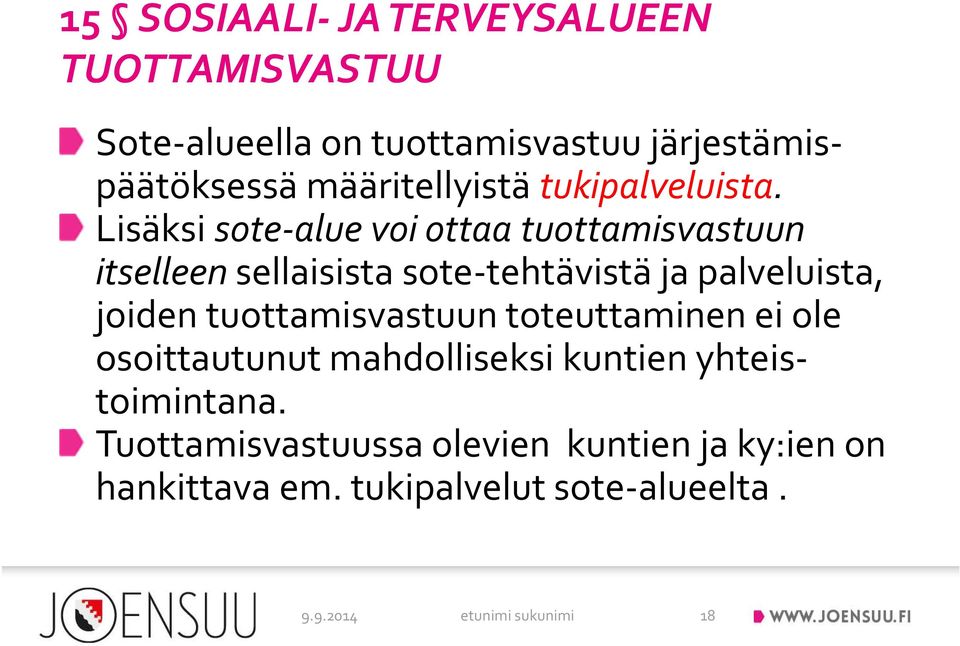 15 § SOSIAALI- JA TERVEYSALUEEN TUOTTAMISVASTUU

Sote-alueella on tuottamisvastuu järjestämispäätöksessä määritellyistä tukipalveluista.

Lisäksi sote-alue voi ottaa tuottamisvastuun itselleen sellaisista sote-tehtävistä ja palveluista, joiden tuottamisvastuun toteuttaminen ei ole osoittautunut mahdolliseksi kuntien yhteistoimintana.

Tuottamisvastuussa olevien kuntien ja ky:ien on hankittava em. tukipalvelut sote-alueelta .

JOENSUU 9.9.2014 etunimi sukunimi 18 WWW.JOENSUU.FI